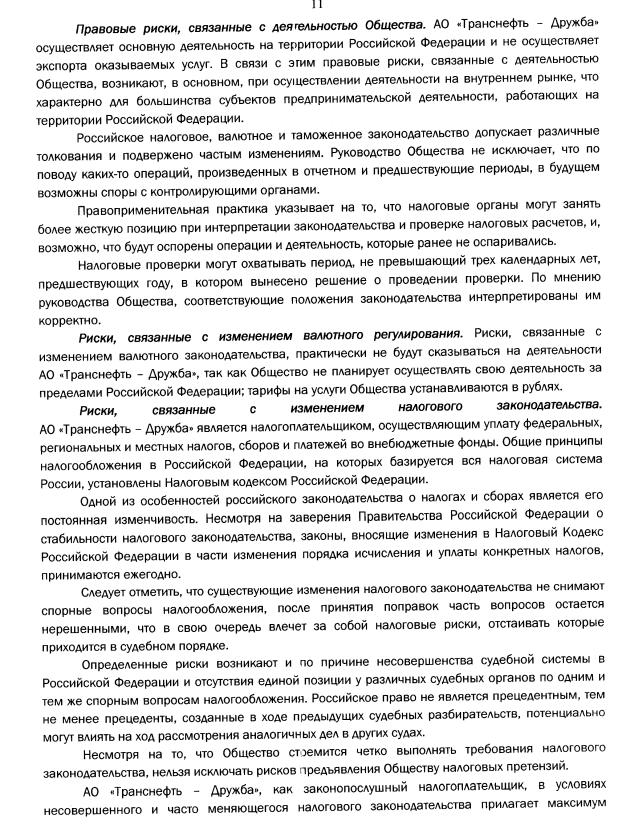 11

Правовые риски, связанные с деятельностью Общества. АО «Транснефть – Дружба» осуществляет основную деятельность на территории Российской Федерации и не осуществляет экспорта оказываемых услуг. В связи с этим правовые риски, связанные с деятельностью Общества, возникают, в основном, при осуществлении деятельности на внутреннем рынке, что характерно для большинства субъектов предпринимательской деятельности, работающих на территории Российской Федерации.

Российское налоговое, валютное и таможенное законодательство допускает различные толкования и подвержено частым изменениям. Руководство Общества не исключает, что по поводу каких-то операций, произведенных в отчетном и предшествующие периоды, в будущем возможны споры с контролирующими органами.

Правоприменительная практика указывает на то, что налоговые органы могут занять более жесткую позицию при интерпретации законодательства и проверке налоговых расчетов, и, возможно, что будут оспорены операции и деятельность, которые ранее не оспаривались.

Налоговые проверки могут охватывать период, не превышающий трех календарных лет, предшествующих году, в котором вынесено решение о проведении проверки. По мнению руководства Общества, соответствующие положения законодательства интерпретированы им корректно.

Риски, связанные с изменением валютного регулирования. Риски, связанные с изменением валютного законодательства, практически не будут сказываться на деятельности АО «Транснефть – Дружба», так как Общество не планирует осуществлять свою деятельность за пределами Российской Федерации; тарифы на услуги Общества устанавливаются в рублях.

Риски, связанные с изменением налогового законодательства. АО «Транснефть – Дружба» является налогоплательщиком, осуществляющим уплату федеральных, региональных и местных налогов, сборов и платежей во внебюджетные фонды. Общие принципы налогообложения в Российской Федерации, на которых базируется вся налоговая система России, установлены Налоговым кодексом Российской Федерации.

Одной из особенностей российского законодательства о налогах и сборах является его постоянная изменчивость. Несмотря на заверения Правительства Российской Федерации о стабильности налогового законодательства, законы, вносящие изменения в Налоговый Кодекс Российской Федерации в части изменения порядка исчисления и уплаты конкретных налогов, принимаются ежегодно.

Следует отметить, что существующие изменения налогового законодательства не снимают спорные вопросы налогообложения, после принятия поправок часть вопросов остается нерешенными, что в свою очередь влечет за собой налоговые риски, отстаивать которые приходится в судебном порядке.

Определенные риски возникают и по причине несовершенства судебной системы в Российской Федерации и отсутствия единой позиции у различных судебных органов по одним и тем же спорным вопросам налогообложения. Российское право не является прецедентным, тем не менее прецеденты, созданные в ходе предыдущих судебных разбирательств, потенциально могут влиять на ход рассмотрения аналогичных дел в других судах.

Несмотря на то, что Общество стремится четко выполнять требования налогового законодательства, нельзя исключать рисков предъявления Обществу налоговых претензий.

АО «Транснефть – Дружба», как законопослушный налогоплательщик, в условиях несовершенного и часто меняющегося налогового законодательства прилагает максимум